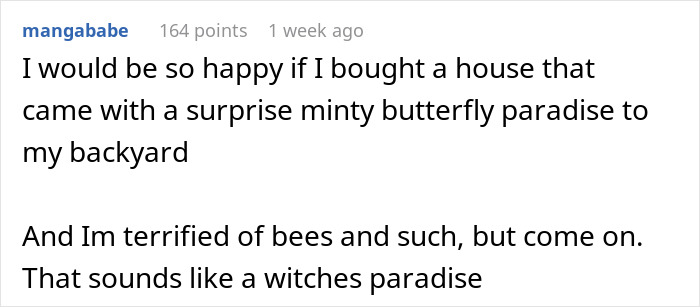 mangababe 164 points 1 week ago

I would be so happy if I bought a house that came with a surprise minty butterfly paradise to my backyard

And Im terrified of bees and such, but come on. That sounds like a witches paradise